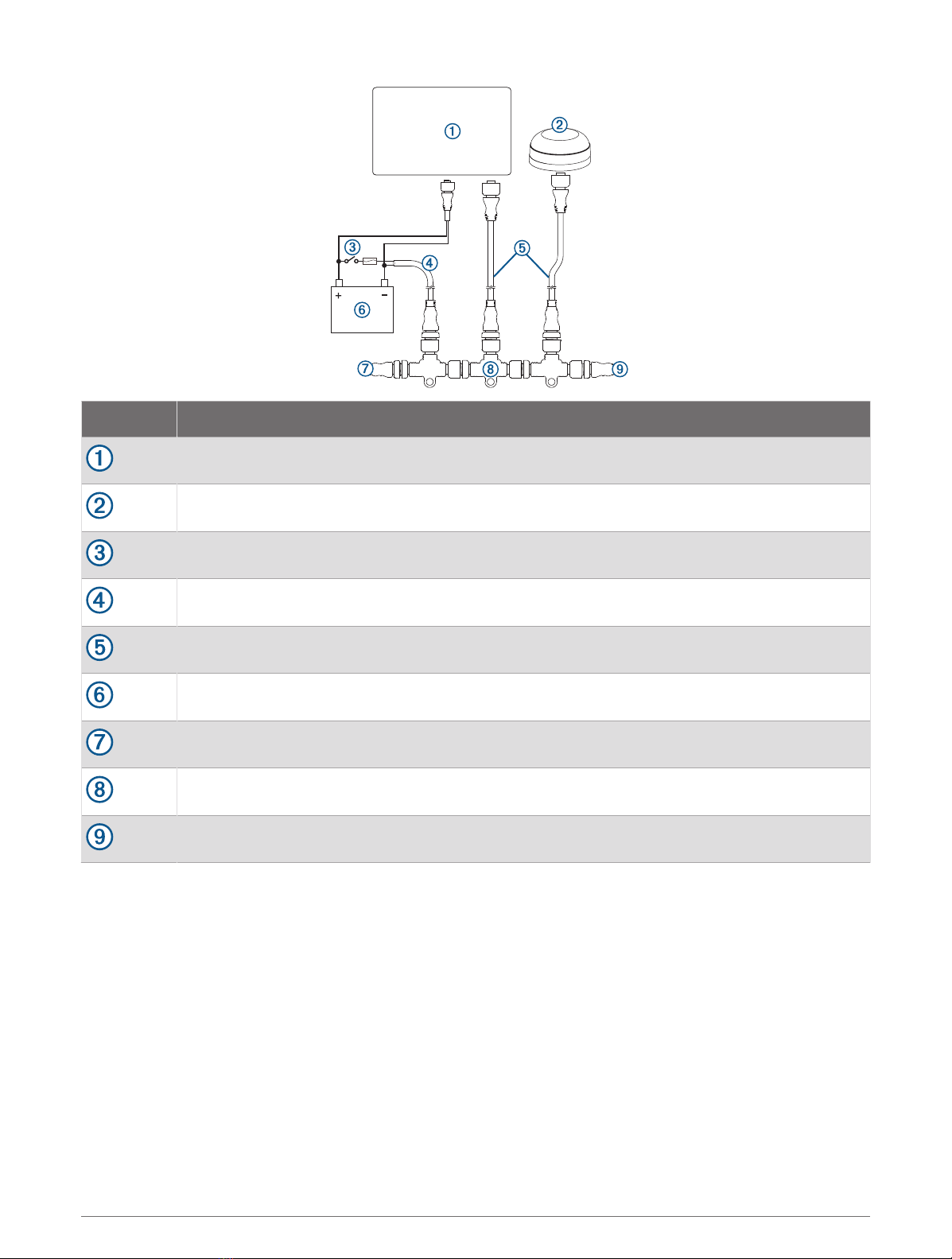 ①
②
③
④
⑤
+
−
⑥
⑦
⑧
⑨

| | |
|---|---|
| ① | |
| ② | |
| ③ | |
| ④ | |
| ⑤ | |
| ⑥ | |
| ⑦ | |
| ⑧ | |
| ⑨ | |